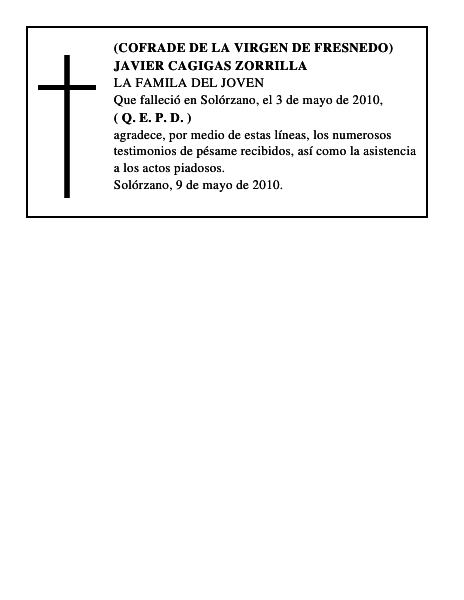 (COFRADE DE LA VIRGEN DE FRESNEDO)
JAVIER CAGIGAS ZORRILLA
LA FAMILA DEL JOVEN
Que falleció en Solórzano, el 3 de mayo de 2010,
( Q. E. P. D. )
agradece, por medio de estas líneas, los numerosos testimonios de pésame recibidos, así como la asistencia a los actos piadosos.
Solórzano, 9 de mayo de 2010.